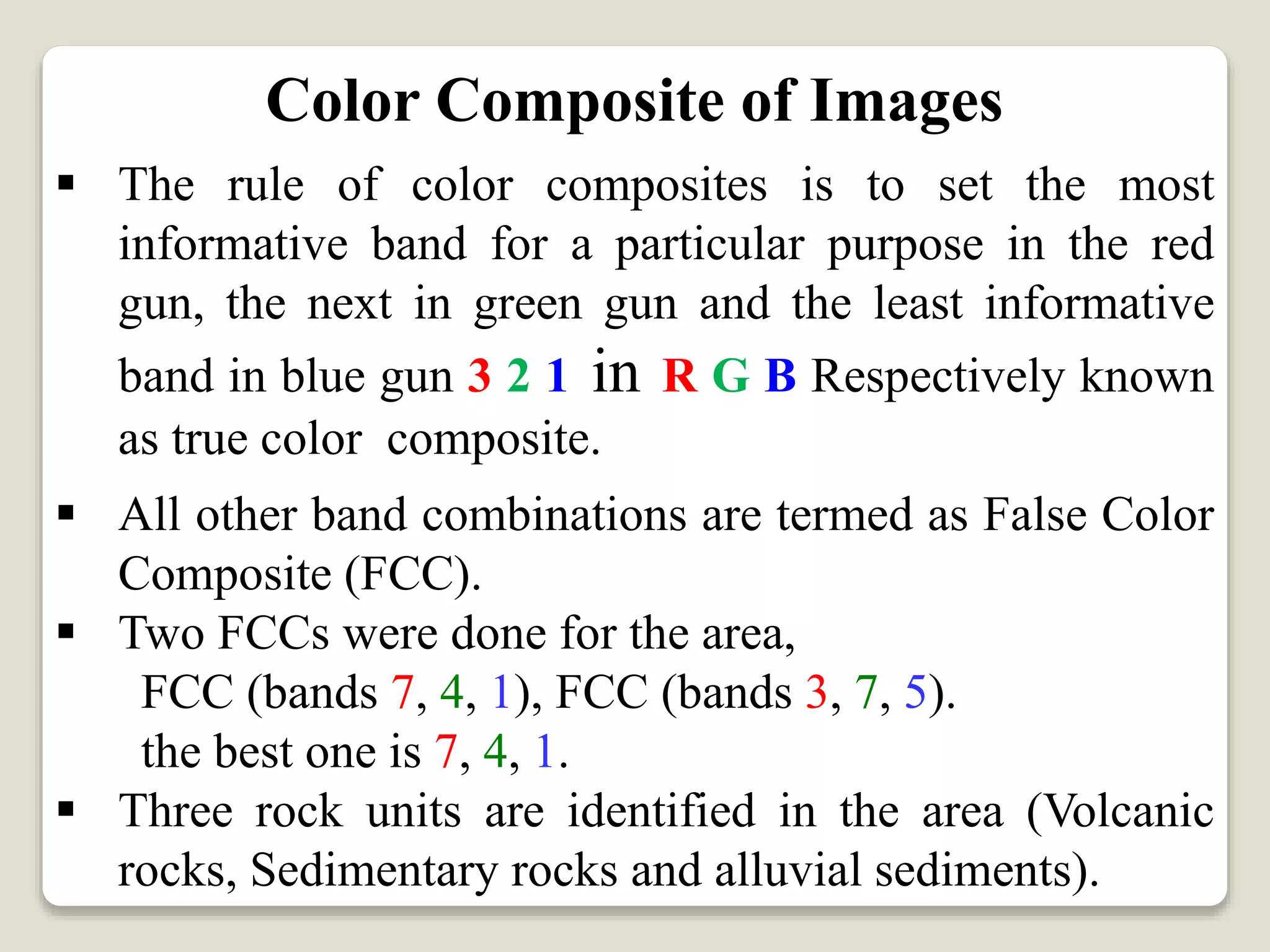 Color Composite of Images

• The rule of color composites is to set the most informative band for a particular purpose in the red gun, the next in green gun and the least informative band in blue gun 3 2 1 in R G B Respectively known as true color composite.

• All other band combinations are termed as False Color Composite (FCC).

• Two FCCs were done for the area,
FCC (bands 7, 4, 1), FCC (bands 3, 7, 5).
the best one is 7, 4, 1.

• Three rock units are identified in the area (Volcanic rocks, Sedimentary rocks and alluvial sediments).